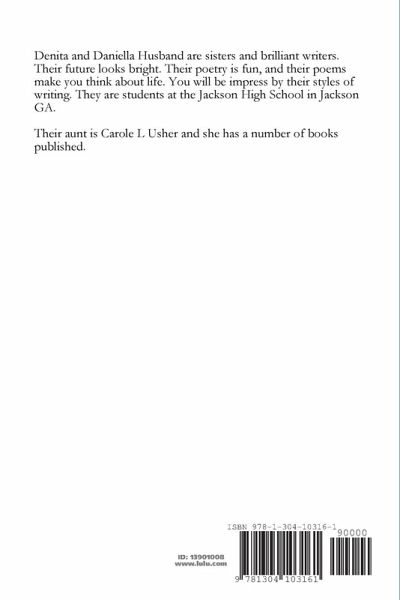 Denita and Daniella Husband are sisters and brilliant writers. Their future looks bright. Their poetry is fun, and their poems make you think about life. You will be impress by their styles of writing. They are students at the Jackson High School in Jackson GA.

Their aunt is Carole L Usher and she has a number of books published.

ID: 13901008
www.lulu.com

ISBN 978-1-304-10316-1
90000
9 781304 103161